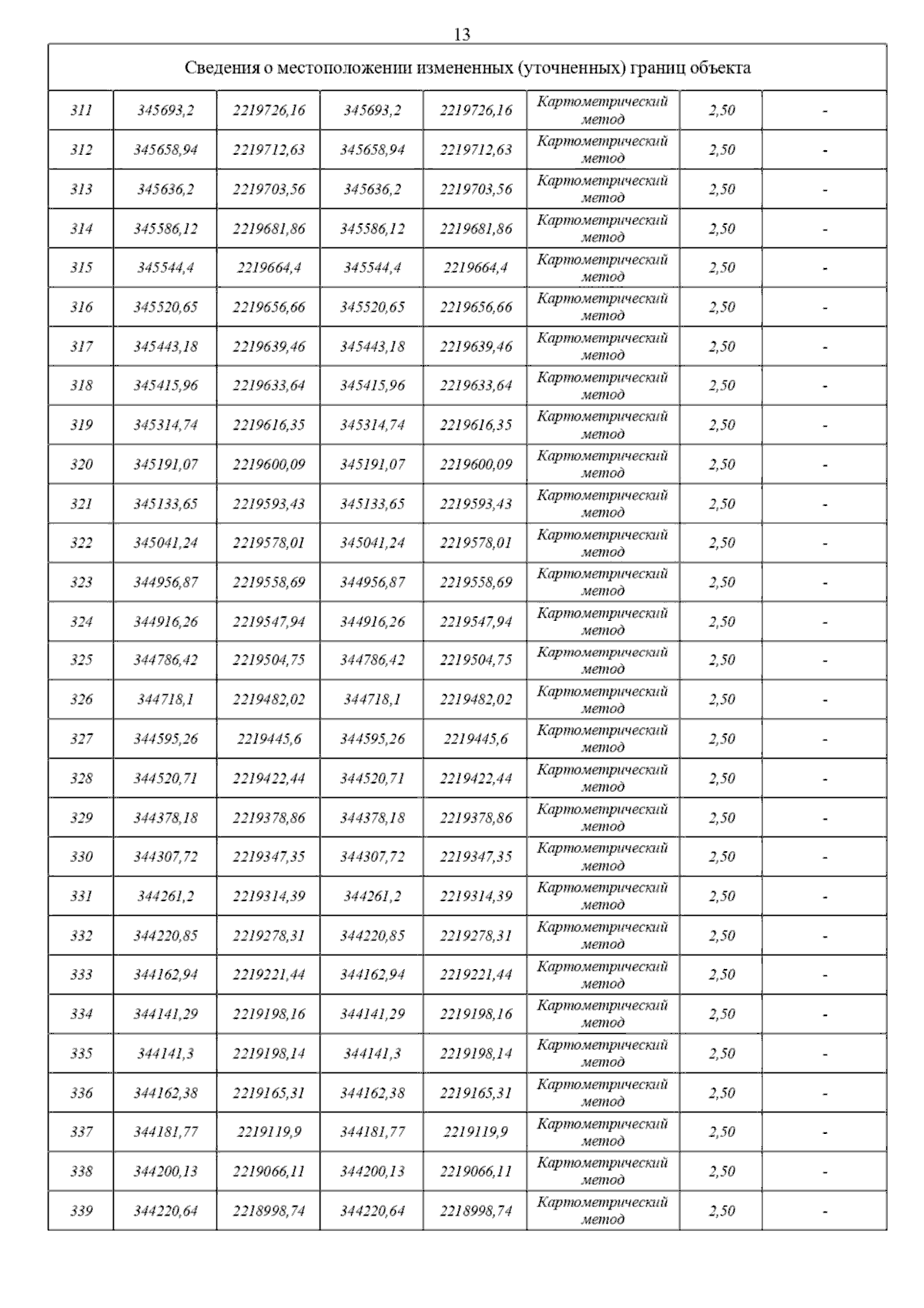 13

| Сведения о местоположении измененных (уточненных) границ объекта | | | | | | | |
|---|---|---|---|---|---|---|---|
| 311 | 345693,2 | 2219726,16 | 345693,2 | 2219726,16 | Картометрический метод | 2,50 | - |
| 312 | 345658,94 | 2219712,63 | 345658,94 | 2219712,63 | Картометрический метод | 2,50 | - |
| 313 | 345636,2 | 2219703,56 | 345636,2 | 2219703,56 | Картометрический метод | 2,50 | - |
| 314 | 345586,12 | 2219681,86 | 345586,12 | 2219681,86 | Картометрический метод | 2,50 | - |
| 315 | 345544,4 | 2219664,4 | 345544,4 | 2219664,4 | Картометрический метод | 2,50 | - |
| 316 | 345520,65 | 2219656,66 | 345520,65 | 2219656,66 | Картометрический метод | 2,50 | - |
| 317 | 345443,18 | 2219639,46 | 345443,18 | 2219639,46 | Картометрический метод | 2,50 | - |
| 318 | 345415,96 | 2219633,64 | 345415,96 | 2219633,64 | Картометрический метод | 2,50 | - |
| 319 | 345314,74 | 2219616,35 | 345314,74 | 2219616,35 | Картометрический метод | 2,50 | - |
| 320 | 345191,07 | 2219600,09 | 345191,07 | 2219600,09 | Картометрический метод | 2,50 | - |
| 321 | 345133,65 | 2219593,43 | 345133,65 | 2219593,43 | Картометрический метод | 2,50 | - |
| 322 | 345041,24 | 2219578,01 | 345041,24 | 2219578,01 | Картометрический метод | 2,50 | - |
| 323 | 344956,87 | 2219558,69 | 344956,87 | 2219558,69 | Картометрический метод | 2,50 | - |
| 324 | 344916,26 | 2219547,94 | 344916,26 | 2219547,94 | Картометрический метод | 2,50 | - |
| 325 | 344786,42 | 2219504,75 | 344786,42 | 2219504,75 | Картометрический метод | 2,50 | - |
| 326 | 344718,1 | 2219482,02 | 344718,1 | 2219482,02 | Картометрический метод | 2,50 | - |
| 327 | 344595,26 | 2219445,6 | 344595,26 | 2219445,6 | Картометрический метод | 2,50 | - |
| 328 | 344520,71 | 2219422,44 | 344520,71 | 2219422,44 | Картометрический метод | 2,50 | - |
| 329 | 344378,18 | 2219378,86 | 344378,18 | 2219378,86 | Картометрический метод | 2,50 | - |
| 330 | 344307,72 | 2219347,35 | 344307,72 | 2219347,35 | Картометрический метод | 2,50 | - |
| 331 | 344261,2 | 2219314,39 | 344261,2 | 2219314,39 | Картометрический метод | 2,50 | - |
| 332 | 344220,85 | 2219278,31 | 344220,85 | 2219278,31 | Картометрический метод | 2,50 | - |
| 333 | 344162,94 | 2219221,44 | 344162,94 | 2219221,44 | Картометрический метод | 2,50 | - |
| 334 | 344141,29 | 2219198,16 | 344141,29 | 2219198,16 | Картометрический метод | 2,50 | - |
| 335 | 344141,3 | 2219198,14 | 344141,3 | 2219198,14 | Картометрический метод | 2,50 | - |
| 336 | 344162,38 | 2219165,31 | 344162,38 | 2219165,31 | Картометрический метод | 2,50 | - |
| 337 | 344181,77 | 2219119,9 | 344181,77 | 2219119,9 | Картометрический метод | 2,50 | - |
| 338 | 344200,13 | 2219066,11 | 344200,13 | 2219066,11 | Картометрический метод | 2,50 | - |
| 339 | 344220,64 | 2218998,74 | 344220,64 | 2218998,74 | Картометрический метод | 2,50 | - |